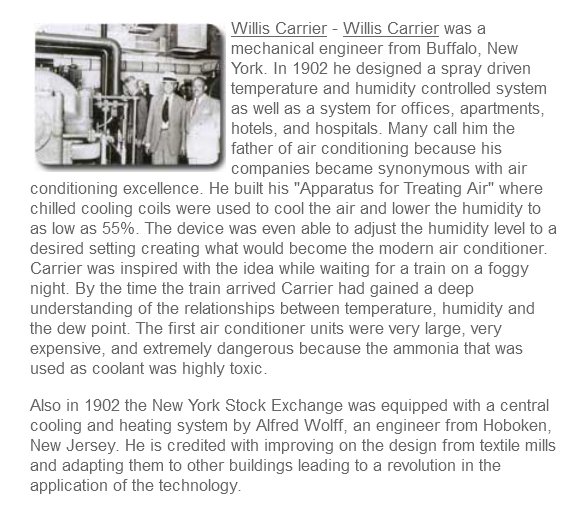 Willis Carrier - Willis Carrier was a mechanical engineer from Buffalo, New York. In 1902 he designed a spray driven temperature and humidity controlled system as well as a system for offices, apartments, hotels, and hospitals. Many call him the father of air conditioning because his companies became synonymous with air conditioning excellence. He built his "Apparatus for Treating Air" where chilled cooling coils were used to cool the air and lower the humidity to as low as 55%. The device was even able to adjust the humidity level to a desired setting creating what would become the modern air conditioner. Carrier was inspired with the idea while waiting for a train on a foggy night. By the time the train arrived Carrier had gained a deep understanding of the relationships between temperature, humidity and the dew point. The first air conditioner units were very large, very expensive, and extremely dangerous because the ammonia that was used as coolant was highly toxic.

Also in 1902 the New York Stock Exchange was equipped with a central cooling and heating system by Alfred Wolff, an engineer from Hoboken, New Jersey. He is credited with improving on the design from textile mills and adapting them to other buildings leading to a revolution in the application of the technology.